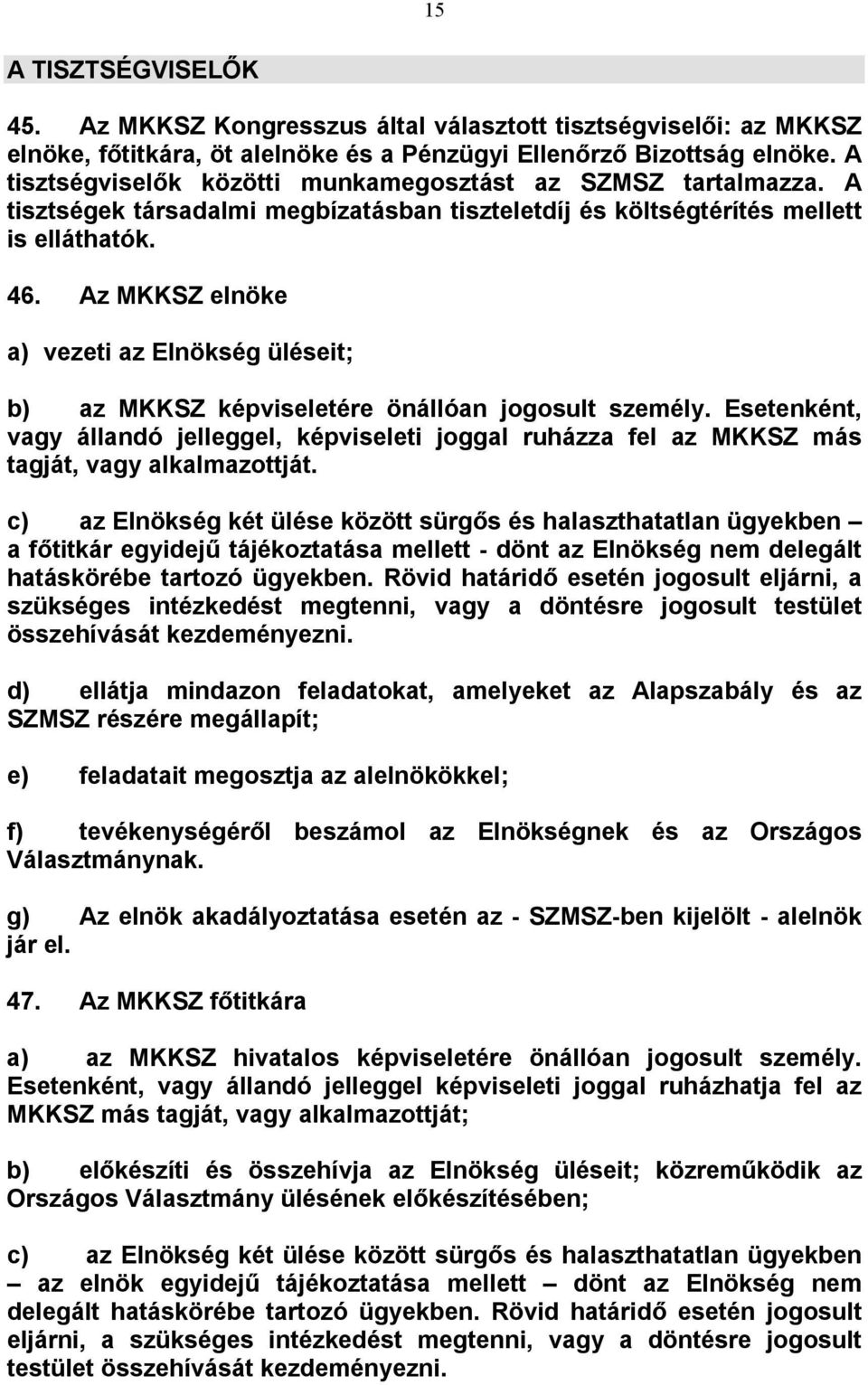 15

A TISZTSÉGVISELŐK

45. Az MKKSZ Kongresszus által választott tisztségviselői: az MKKSZ elnöke, főtitkára, öt alelnöke és a Pénzügyi Ellenőrző Bizottság elnöke. A tisztségviselők közötti munkamegosztást az SZMSZ tartalmazza. A tisztségek társadalmi megbízatásban tiszteletdíj és költségtérítés mellett is elláthatók.

46. Az MKKSZ elnöke

a) vezeti az Elnökség üléseit;

b) az MKKSZ képviseletére önállóan jogosult személy. Esetenként, vagy állandó jelleggel, képviseleti joggal ruházza fel az MKKSZ más tagját, vagy alkalmazottját.

c) az Elnökség két ülése között sürgős és halaszthatatlan ügyekben – a főtitkár egyidejű tájékoztatása mellett - dönt az Elnökség nem delegált hatáskörébe tartozó ügyekben. Rövid határidő esetén jogosult eljárni, a szükséges intézkedést megtenni, vagy a döntésre jogosult testület összehívását kezdeményezni.

d) ellátja mindazon feladatokat, amelyeket az Alapszabály és az SZMSZ részére megállapít;

e) feladatait megosztja az alelnökökkel;

f) tevékenységéről beszámol az Elnökségnek és az Országos Választmánynak.

g) Az elnök akadályoztatása esetén az - SZMSZ-ben kijelölt - alelnök jár el.

47. Az MKKSZ főtitkára

a) az MKKSZ hivatalos képviseletére önállóan jogosult személy. Esetenként, vagy állandó jelleggel képviseleti joggal ruházhatja fel az MKKSZ más tagját, vagy alkalmazottját;

b) előkészíti és összehívja az Elnökség üléseit; közreműködik az Országos Választmány ülésének előkészítésében;

c) az Elnökség két ülése között sürgős és halaszthatatlan ügyekben – az elnök egyidejű tájékoztatása mellett – dönt az Elnökség nem delegált hatáskörébe tartozó ügyekben. Rövid határidő esetén jogosult eljárni, a szükséges intézkedést megtenni, vagy a döntésre jogosult testület összehívását kezdeményezni.